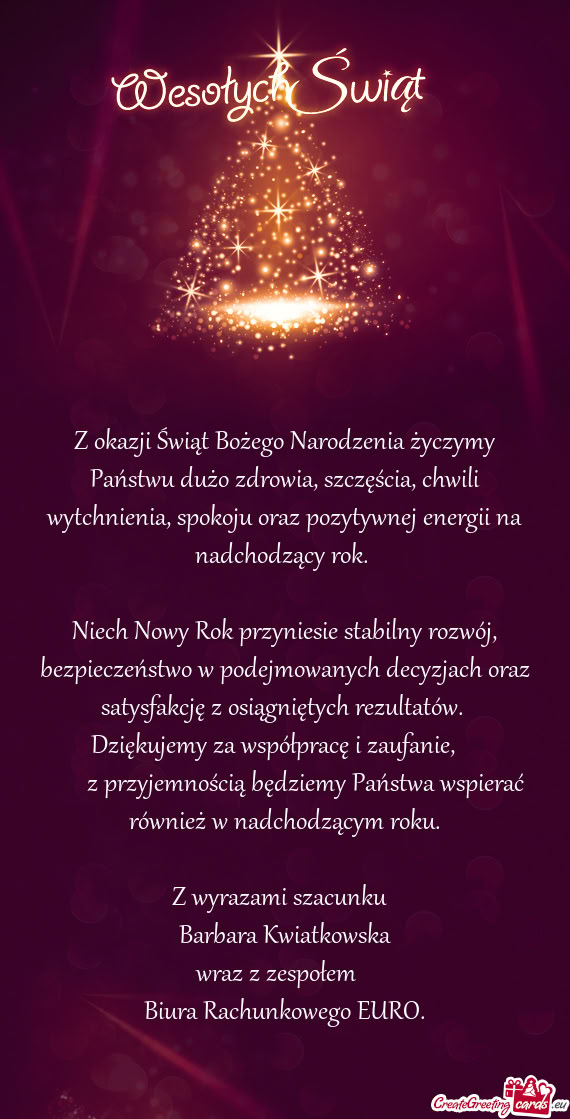 Wesołych Świąt

Z okazji Świąt Bożego Narodzenia życzymy Państwu dużo zdrowia, szczęścia, chwili wytchnienia, spokoju oraz pozytywnej energii na nadchodzący rok.

Niech Nowy Rok przyniesie stabilny rozwój, bezpieczeństwo w podejmowanych decyzjach oraz satysfakcję z osiągniętych rezultatów.
Dziękujemy za współpracę i zaufanie,
z przyjemnością będziemy Państwa wspierać również w nadchodzącym roku.

Z wyrazami szacunku
Barbara Kwiatkowska
wraz z zespołem
Biura Rachunkowego EURO.

CreateGreetingcards.eu